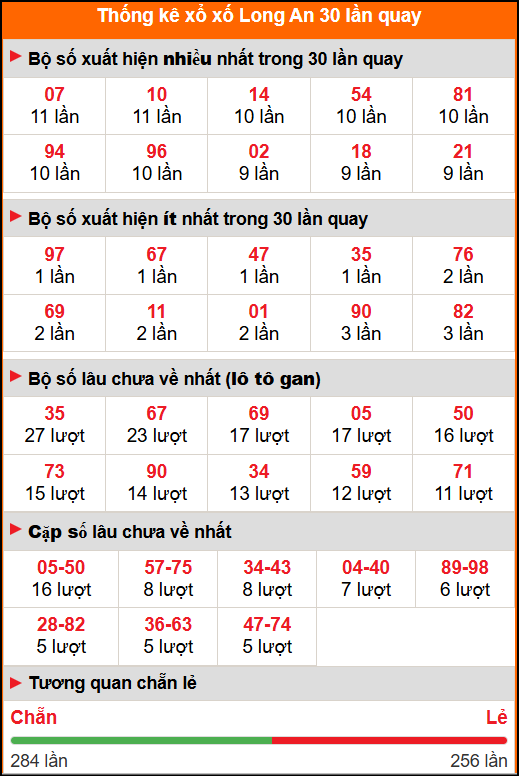 Thống kê xổ xố Long An 30 lần quay

Bộ số xuất hiện nhiều nhất trong 30 lần quay

| 07 11 lần | 10 11 lần | 14 10 lần | 54 10 lần | 81 10 lần |
|---|---|---|---|---|
| 94 10 lần | 96 10 lần | 02 9 lần | 18 9 lần | 21 9 lần |

Bộ số xuất hiện ít nhất trong 30 lần quay

| 97 1 lần | 67 1 lần | 47 1 lần | 35 1 lần | 76 2 lần |
|---|---|---|---|---|
| 69 2 lần | 11 2 lần | 01 2 lần | 90 3 lần | 82 3 lần |

Bộ số lâu chưa về nhất (lô tô gan)

| 35 27 lượt | 67 23 lượt | 69 17 lượt | 05 17 lượt | 50 16 lượt |
|---|---|---|---|---|
| 73 15 lượt | 90 14 lượt | 34 13 lượt | 59 12 lượt | 71 11 lượt |

Cặp số lâu chưa về nhất

| 05-50 16 lượt | 57-75 8 lượt | 34-43 8 lượt | 04-40 7 lượt | 89-98 6 lượt |
|---|---|---|---|---|
| 28-82 5 lượt | 36-63 5 lượt | 47-74 5 lượt | | |

Tương quan chẵn lẻ

Chẵn
Lẻ
284 lần
256 lần